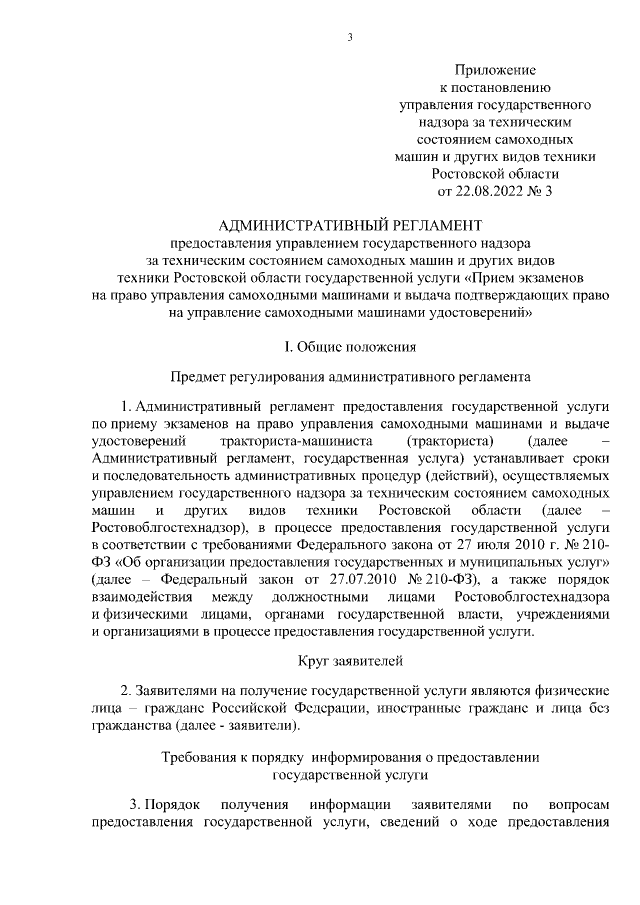 3

Приложение
к постановлению
управления государственного
надзора за техническим
состоянием самоходных
машин и других видов техники
Ростовской области
от 22.08.2022 № 3

АДМИНИСТРАТИВНЫЙ РЕГЛАМЕНТ
предоставления управлением государственного надзора
за техническим состоянием самоходных машин и других видов
техники Ростовской области государственной услуги «Прием экзаменов
на право управления самоходными машинами и выдача подтверждающих право
на управление самоходными машинами удостоверений»

I. Общие положения

Предмет регулирования административного регламента

1. Административный регламент предоставления государственной услуги по приему экзаменов на право управления самоходными машинами и выдаче удостоверений тракториста-машиниста (тракториста) (далее – Административный регламент, государственная услуга) устанавливает сроки и последовательность административных процедур (действий), осуществляемых управлением государственного надзора за техническим состоянием самоходных машин и других видов техники Ростовской области (далее – Ростовоблгостехнадзор), в процессе предоставления государственной услуги в соответствии с требованиями Федерального закона от 27 июля 2010 г. № 210-ФЗ «Об организации предоставления государственных и муниципальных услуг» (далее – Федеральный закон от 27.07.2010 № 210-ФЗ), а также порядок взаимодействия между должностными лицами Ростовоблгостехнадзора и физическими лицами, органами государственной власти, учреждениями и организациями в процессе предоставления государственной услуги.

Круг заявителей

2. Заявителями на получение государственной услуги являются физические лица – граждане Российской Федерации, иностранные граждане и лица без гражданства (далее - заявители).

Требования к порядку информирования о предоставлении
государственной услуги

3. Порядок получения информации заявителями по вопросам предоставления государственной услуги, сведений о ходе предоставления